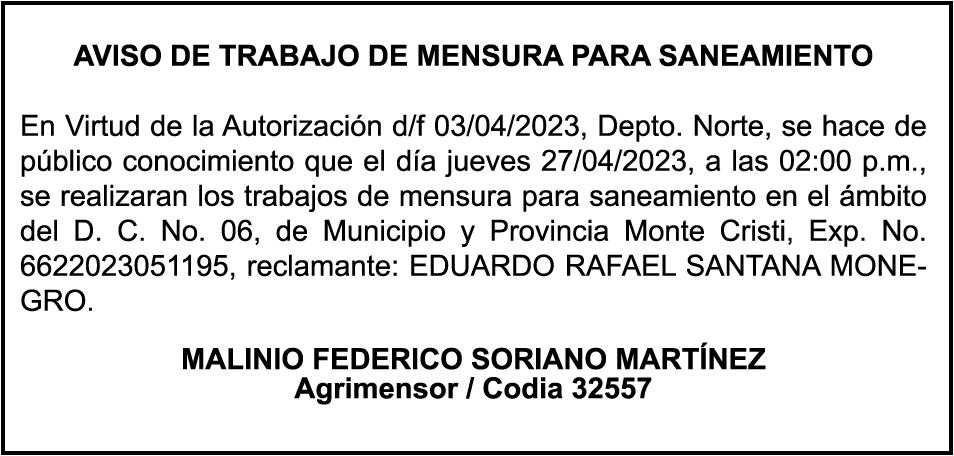 AVISO DE TRABAJO DE MENSURA PARA SANEAMIENTO

En Virtud de la Autorización d/f 03/04/2023, Depto. Norte, se hace de público conocimiento que el día jueves 27/04/2023, a las 02:00 p.m., se realizaran los trabajos de mensura para saneamiento en el ámbito del D. C. No. 06, de Municipio y Provincia Monte Cristi, Exp. No. 6622023051195, reclamante: EDUARDO RAFAEL SANTANA MONEGRO.

MALINIO FEDERICO SORIANO MARTÍNEZ
Agrimensor / Codia 32557